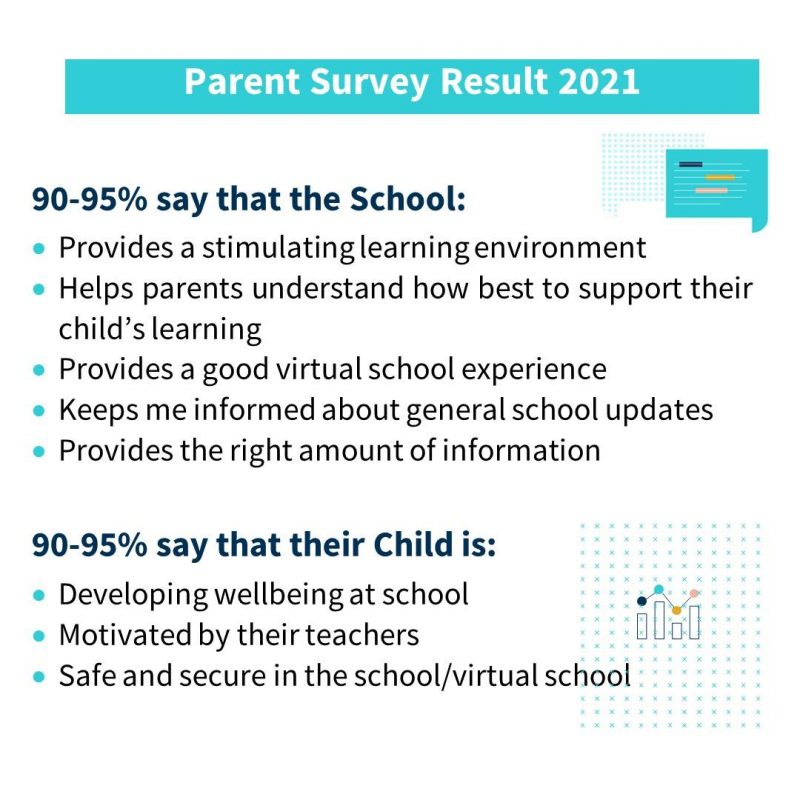 Parent Survey Result 2021

90-95% say that the School:

• Provides a stimulating learning environment
• Helps parents understand how best to support their child's learning
• Provides a good virtual school experience
• Keeps me informed about general school updates
• Provides the right amount of information

90-95% say that their Child is:

• Developing wellbeing at school
• Motivated by their teachers
• Safe and secure in the school/virtual school